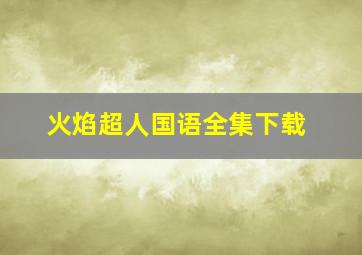 火焰超人国语全集下载